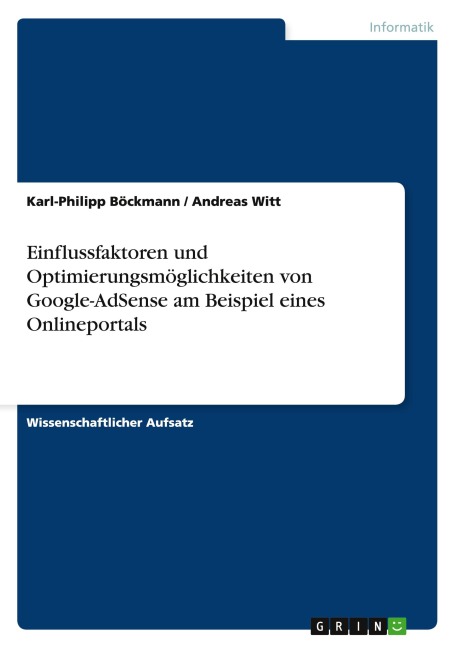 Informatik

Karl-Philipp Böckmann / Andreas Witt

Einflussfaktoren und Optimierungsmöglichkeiten von Google-AdSense am Beispiel eines Onlineportals

Wissenschaftlicher Aufsatz

GRIN